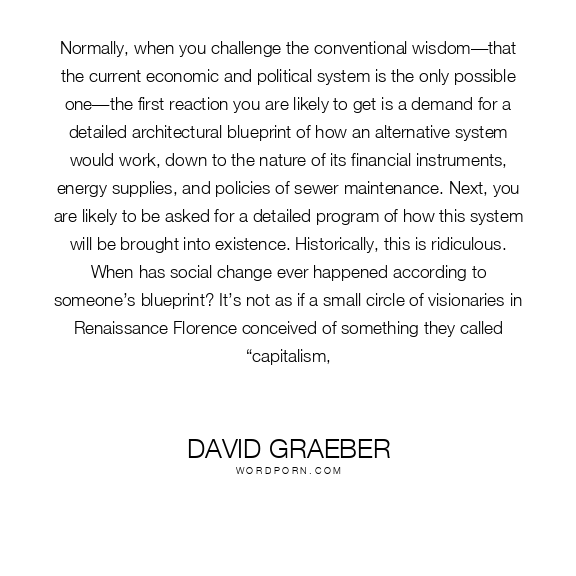 Normally, when you challenge the conventional wisdom—that the current economic and political system is the only possible one—the first reaction you are likely to get is a demand for a detailed architectural blueprint of how an alternative system would work, down to the nature of its financial instruments, energy supplies, and policies of sewer maintenance. Next, you are likely to be asked for a detailed program of how this system will be brought into existence. Historically, this is ridiculous. When has social change ever happened according to someone's blueprint? It's not as if a small circle of visionaries in Renaissance Florence conceived of something they called "capitalism,

DAVID GRAEBER
WORDPORN.COM